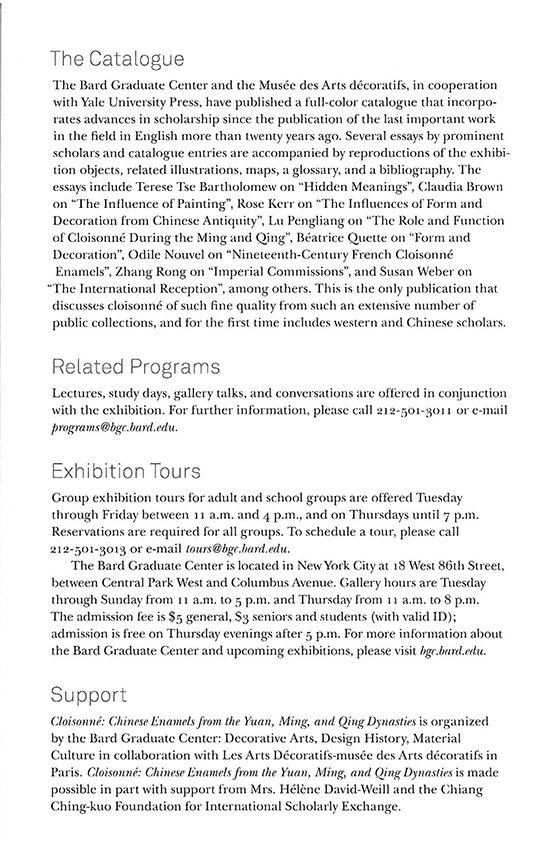 The Catalogue

The Bard Graduate Center and the Musée des Arts décoratifs, in cooperation with Yale University Press, have published a full-color catalogue that incorporates advances in scholarship since the publication of the last important work in the field in English more than twenty years ago. Several essays by prominent scholars and catalogue entries are accompanied by reproductions of the exhibition objects, related illustrations, maps, a glossary, and a bibliography. The essays include Terese Tse Bartholomew on "Hidden Meanings", Claudia Brown on "The Influence of Painting", Rose Kerr on "The Influences of Form and Decoration from Chinese Antiquity", Lu Pengliang on "The Role and Function of Cloisonné During the Ming and Qing", Béatrice Quette on "Form and Decoration", Odile Nouvel on "Nineteenth-Century French Cloisonné Enamels", Zhang Rong on "Imperial Commissions", and Susan Weber on "The International Reception", among others. This is the only publication that discusses cloisonné of such fine quality from such an extensive number of public collections, and for the first time includes western and Chinese scholars.

Related Programs

Lectures, study days, gallery talks, and conversations are offered in conjunction with the exhibition. For further information, please call 212-501-3011 or e-mail programs@bgc.bard.edu.

Exhibition Tours

Group exhibition tours for adult and school groups are offered Tuesday through Friday between 11 a.m. and 4 p.m., and on Thursdays until 7 p.m. Reservations are required for all groups. To schedule a tour, please call 212-501-3013 or e-mail tours@bgc.bard.edu.

The Bard Graduate Center is located in New York City at 18 West 86th Street, between Central Park West and Columbus Avenue. Gallery hours are Tuesday through Sunday from 11 a.m. to 5 p.m. and Thursday from 11 a.m. to 8 p.m. The admission fee is $5 general, $3 seniors and students (with valid ID); admission is free on Thursday evenings after 5 p.m. For more information about the Bard Graduate Center and upcoming exhibitions, please visit bgc.bard.edu.

Support

Cloisonné: Chinese Enamels from the Yuan, Ming, and Qing Dynasties is organized by the Bard Graduate Center: Decorative Arts, Design History, Material Culture in collaboration with Les Arts Décoratifs-musée des Arts décoratifs in Paris. Cloisonné: Chinese Enamels from the Yuan, Ming, and Qing Dynasties is made possible in part with support from Mrs. Hélène David-Weill and the Chiang Ching-kuo Foundation for International Scholarly Exchange.